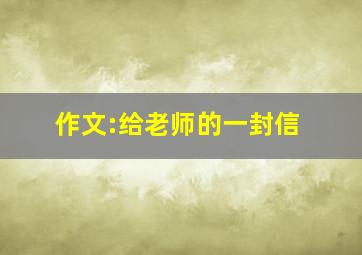 作文:给老师的一封信